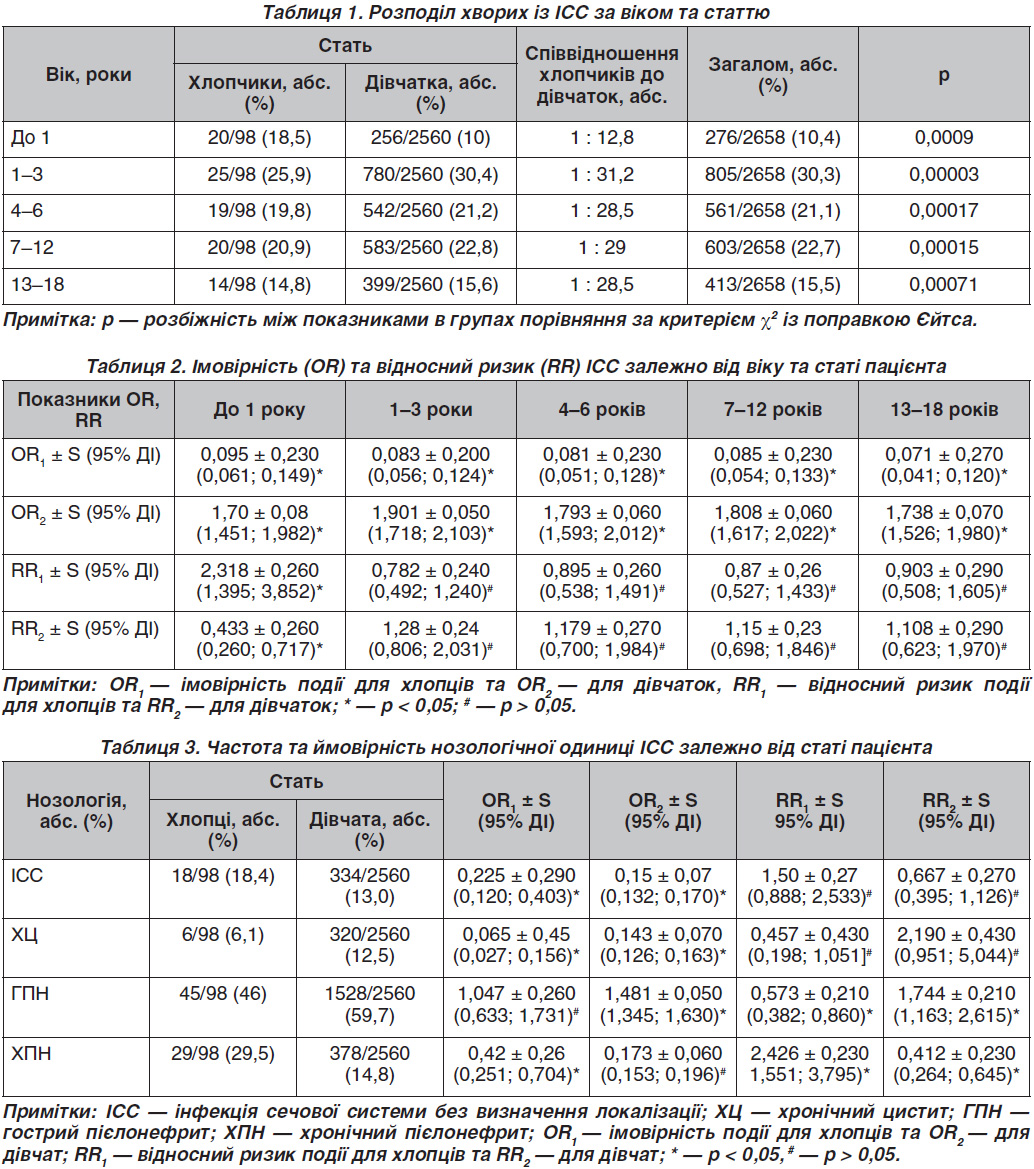 Таблиця 1. Розподіл хворих із ІСС за віком та статтю

| Вік, роки | Стать: Хлопчики, абс. (%) | Стать: Дівчатка, абс. (%) | Співвідношення хлопчиків до дівчаток, абс. | Загалом, абс. (%) | p |
|---|---|---|---|---|---|
| До 1 | 20/98 (18,5) | 256/2560 (10) | 1 : 12,8 | 276/2658 (10,4) | 0,0009 |
| 1–3 | 25/98 (25,9) | 780/2560 (30,4) | 1 : 31,2 | 805/2658 (30,3) | 0,00003 |
| 4–6 | 19/98 (19,8) | 542/2560 (21,2) | 1 : 28,5 | 561/2658 (21,1) | 0,00017 |
| 7–12 | 20/98 (20,9) | 583/2560 (22,8) | 1 : 29 | 603/2658 (22,7) | 0,00015 |
| 13–18 | 14/98 (14,8) | 399/2560 (15,6) | 1 : 28,5 | 413/2658 (15,5) | 0,00071 |

Примітка: p — розбіжність між показниками в групах порівняння за критерієм $\chi^2$ із поправкою Єйтса.

Таблиця 2. Імовірність (OR) та відносний ризик (RR) ІСС залежно від віку та статі пацієнта

| Показники OR, RR | До 1 року | 1–3 роки | 4–6 років | 7–12 років | 13–18 років |
|---|---|---|---|---|---|
| $OR_1$ ± S (95% ДІ) | 0,095 ± 0,230 (0,061; 0,149)* | 0,083 ± 0,200 (0,056; 0,124)* | 0,081 ± 0,230 (0,051; 0,128)* | 0,085 ± 0,230 (0,054; 0,133)* | 0,071 ± 0,270 (0,041; 0,120)* |
| $OR_2$ ± S (95% ДІ) | 1,70 ± 0,08 (1,451; 1,982)* | 1,901 ± 0,050 (1,718; 2,103)* | 1,793 ± 0,060 (1,593; 2,012)* | 1,808 ± 0,060 (1,617; 2,022)* | 1,738 ± 0,070 (1,526; 1,980)* |
| $RR_1$ ± S (95% ДІ) | 2,318 ± 0,260 (1,395; 3,852)* | 0,782 ± 0,240 (0,492; 1,240)# | 0,895 ± 0,260 (0,538; 1,491)# | 0,87 ± 0,26 (0,527; 1,433)# | 0,903 ± 0,290 (0,508; 1,605)# |
| $RR_2$ ± S (95% ДІ) | 0,433 ± 0,260 (0,260; 0,717)* | 1,28 ± 0,24 (0,806; 2,031)# | 1,179 ± 0,270 (0,700; 1,984)# | 1,15 ± 0,23 (0,698; 1,846)# | 1,108 ± 0,290 (0,623; 1,970)# |

Примітки: $OR_1$ — імовірність події для хлопців та $OR_2$ — для дівчаток, $RR_1$ — відносний ризик події для хлопців та $RR_2$ — для дівчаток; * — p < 0,05; # — p > 0,05.

Таблиця 3. Частота та ймовірність нозологічної одиниці ІСС залежно від статі пацієнта

| Нозологія, абс. (%) | Стать: Хлопці, абс. (%) | Стать: Дівчата, абс. (%) | $OR_1$ ± S (95% ДІ) | $OR_2$ ± S (95% ДІ) | $RR_1$ ± S 95% ДІ) | $RR_2$ ± S (95% ДІ) |
|---|---|---|---|---|---|---|
| ІСС | 18/98 (18,4) | 334/2560 (13,0) | 0,225 ± 0,290 (0,120; 0,403)* | 0,15 ± 0,07 (0,132; 0,170)* | 1,50 ± 0,27 (0,888; 2,533)# | 0,667 ± 0,270 (0,395; 1,126)# |
| ХЦ | 6/98 (6,1) | 320/2560 (12,5) | 0,065 ± 0,45 (0,027; 0,156)* | 0,143 ± 0,070 (0,126; 0,163)* | 0,457 ± 0,430 (0,198; 1,051]# | 2,190 ± 0,430 (0,951; 5,044)# |
| ГПН | 45/98 (46) | 1528/2560 (59,7) | 1,047 ± 0,260 (0,633; 1,731)# | 1,481 ± 0,050 (1,345; 1,630)* | 0,573 ± 0,210 (0,382; 0,860)* | 1,744 ± 0,210 (1,163; 2,615)* |
| ХПН | 29/98 (29,5) | 378/2560 (14,8) | 0,42 ± 0,26 (0,251; 0,704)* | 0,173 ± 0,060 (0,153; 0,196)# | 2,426 ± 0,230 1,551; 3,795)* | 0,412 ± 0,230 (0,264; 0,645)* |

Примітки: ІСС — інфекція сечової системи без визначення локалізації; ХЦ — хронічний цистит; ГПН — гострий пієлонефрит; ХПН — хронічний пієлонефрит; $OR_1$ — імовірність події для хлопців та $OR_2$ — для дівчат; $RR_1$ — відносний ризик події для хлопців та $RR_2$ — для дівчат; * — p < 0,05, # — p > 0,05.